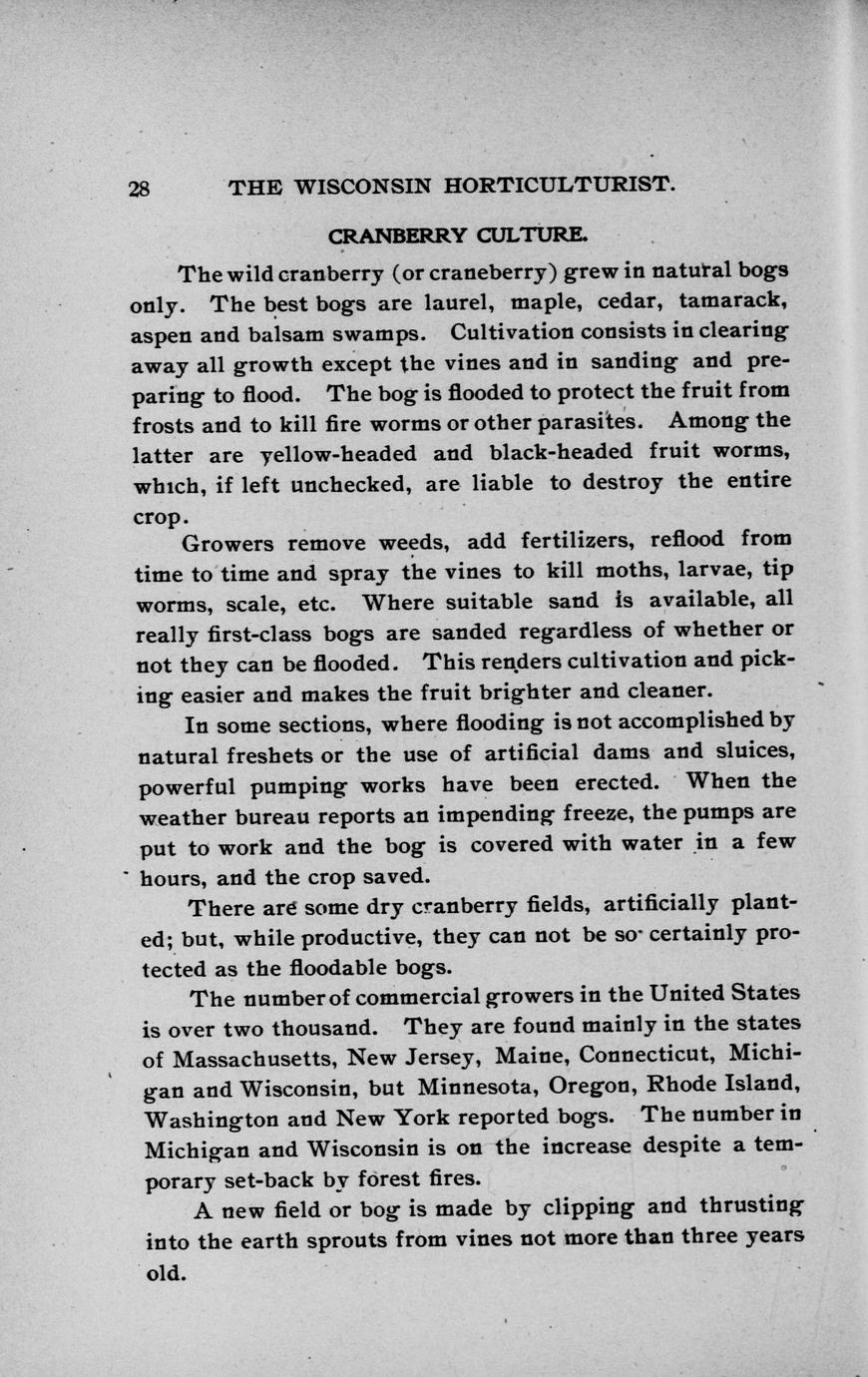 28 THE WISCONSIN HORTICULTURIST.

CRANBERRY CULTURE.

The wild cranberry (or craneberry) grew in natural bogs only. The best bogs are laurel, maple, cedar, tamarack, aspen and balsam swamps. Cultivation consists in clearing away all growth except the vines and in sanding and preparing to flood. The bog is flooded to protect the fruit from frosts and to kill fire worms or other parasites. Among the latter are yellow-headed and black-headed fruit worms, which, if left unchecked, are liable to destroy the entire crop.

Growers remove weeds, add fertilizers, reflood from time to time and spray the vines to kill moths, larvae, tip worms, scale, etc. Where suitable sand is available, all really first-class bogs are sanded regardless of whether or not they can be flooded. This renders cultivation and picking easier and makes the fruit brighter and cleaner.

In some sections, where flooding is not accomplished by natural freshets or the use of artificial dams and sluices, powerful pumping works have been erected. When the weather bureau reports an impending freeze, the pumps are put to work and the bog is covered with water in a few hours, and the crop saved.

There are some dry cranberry fields, artificially planted; but, while productive, they can not be so certainly protected as the floodable bogs.

The number of commercial growers in the United States is over two thousand. They are found mainly in the states of Massachusetts, New Jersey, Maine, Connecticut, Michigan and Wisconsin, but Minnesota, Oregon, Rhode Island, Washington and New York reported bogs. The number in Michigan and Wisconsin is on the increase despite a temporary set-back by forest fires.

A new field or bog is made by clipping and thrusting into the earth sprouts from vines not more than three years old.